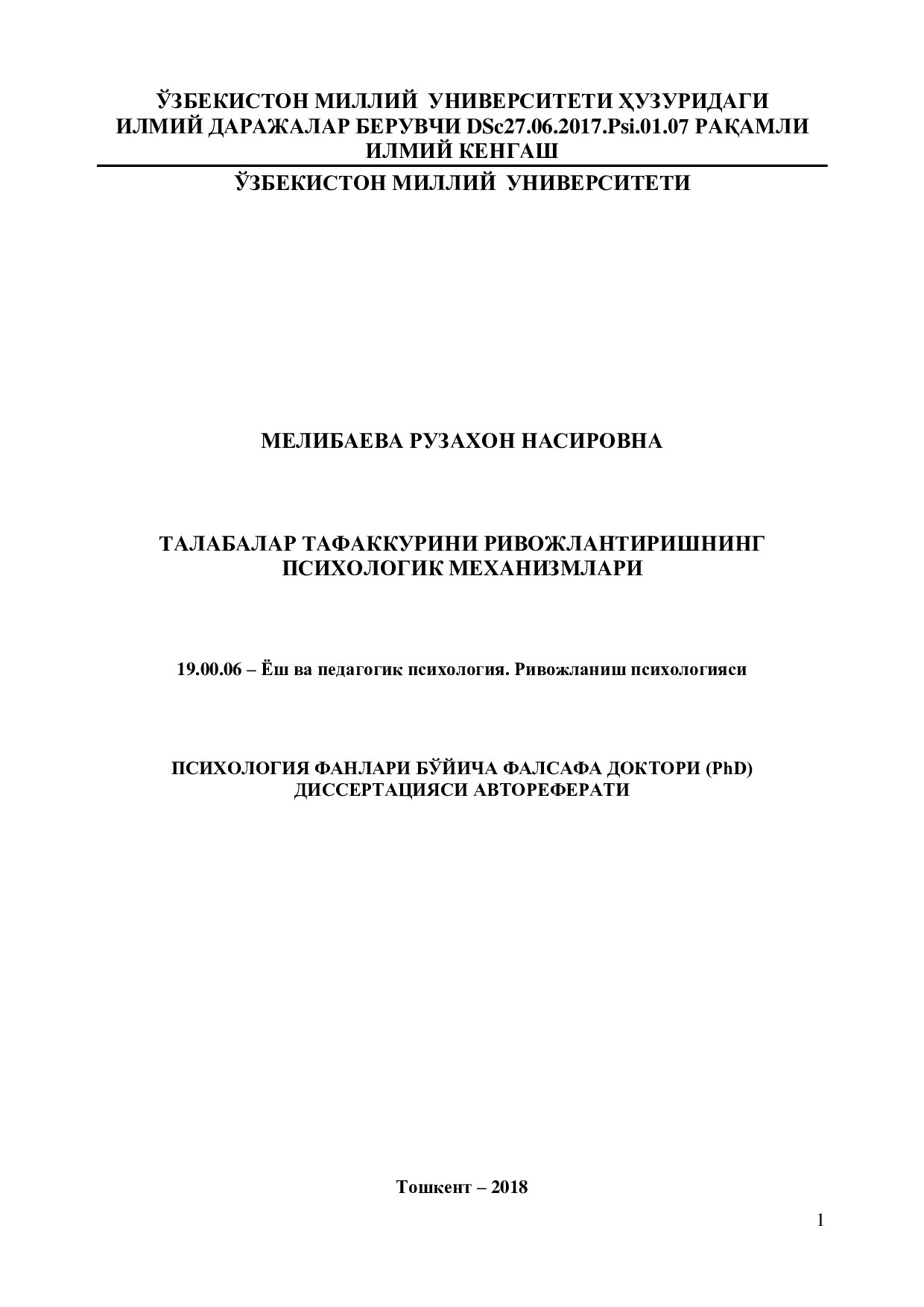 ЎЗБЕКИСТОН МИЛЛИЙ УНИВЕРСИТЕТИ ҲУЗУРИДАГИ
ИЛМИЙ ДАРАЖАЛАР БЕРУВЧИ DSc27.06.2017.Psi.01.07 РАҚАМЛИ
ИЛМИЙ КЕНГАШ

ЎЗБЕКИСТОН МИЛЛИЙ УНИВЕРСИТЕТИ

МЕЛИБАЕВА РУЗАХОН НАСИРОВНА

ТАЛАБАЛАР ТАФАККУРИНИ РИВОЖЛАНТИРИШНИНГ
ПСИХОЛОГИК МЕХАНИЗМЛАРИ

19.00.06 – Ёш ва педагогик психология. Ривожланиш психологияси

ПСИХОЛОГИЯ ФАНЛАРИ БЎЙИЧА ФАЛСАФА ДОКТОРИ (PhD)
ДИССЕРТАЦИЯСИ АВТОРЕФЕРАТИ

Тошкент – 2018

1